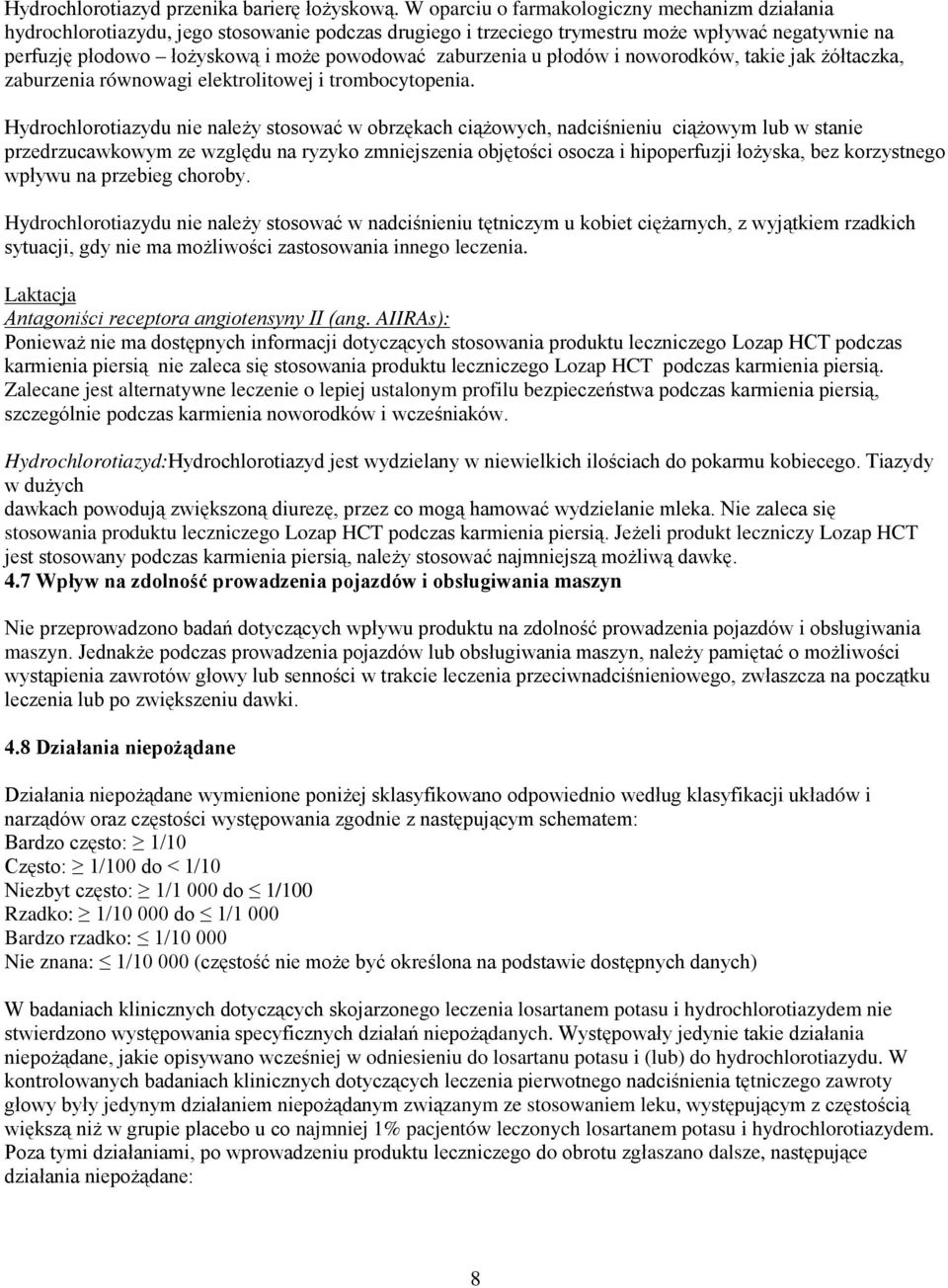 Hydrochlorotiazyd przenika barierę łożyskową. W oparciu o farmakologiczny mechanizm działania hydrochlorotiazydu, jego stosowanie podczas drugiego i trzeciego trymestru może wpływać negatywnie na perfuzję płodowo – łożyskową i może powodować zaburzenia u płodów i noworodków, takie jak żółtaczka, zaburzenia równowagi elektrolitowej i trombocytopenia.

Hydrochlorotiazydu nie należy stosować w obrzękach ciążowych, nadciśnieniu ciążowym lub w stanie przedrzucawkowym ze względu na ryzyko zmniejszenia objętości osocza i hipoperfuzji łożyska, bez korzystnego wpływu na przebieg choroby.

Hydrochlorotiazydu nie należy stosować w nadciśnieniu tętniczym u kobiet ciężarnych, z wyjątkiem rzadkich sytuacji, gdy nie ma możliwości zastosowania innego leczenia.

Laktacja
Antagoniści receptora angiotensyny II (ang. AIIRAs):
Ponieważ nie ma dostępnych informacji dotyczących stosowania produktu leczniczego Lozap HCT podczas karmienia piersią nie zaleca się stosowania produktu leczniczego Lozap HCT podczas karmienia piersią. Zalecane jest alternatywne leczenie o lepiej ustalonym profilu bezpieczeństwa podczas karmienia piersią, szczególnie podczas karmienia noworodków i wcześniaków.

Hydrochlorotiazyd:Hydrochlorotiazyd jest wydzielany w niewielkich ilościach do pokarmu kobiecego. Tiazydy w dużych
dawkach powodują zwiększoną diurezę, przez co mogą hamować wydzielanie mleka. Nie zaleca się stosowania produktu leczniczego Lozap HCT podczas karmienia piersią. Jeżeli produkt leczniczy Lozap HCT jest stosowany podczas karmienia piersią, należy stosować najmniejszą możliwą dawkę.
4.7 Wpływ na zdolność prowadzenia pojazdów i obsługiwania maszyn

Nie przeprowadzono badań dotyczących wpływu produktu na zdolność prowadzenia pojazdów i obsługiwania maszyn. Jednakże podczas prowadzenia pojazdów lub obsługiwania maszyn, należy pamiętać o możliwości wystąpienia zawrotów głowy lub senności w trakcie leczenia przeciwnadciśnieniowego, zwłaszcza na początku leczenia lub po zwiększeniu dawki.

4.8 Działania niepożądane

Działania niepożądane wymienione poniżej sklasyfikowano odpowiednio według klasyfikacji układów i narządów oraz częstości występowania zgodnie z następującym schematem:
Bardzo często: $\geq$ 1/10
Często: $\geq$ 1/100 do < 1/10
Niezbyt często: $\geq$ 1/1 000 do $\leq$ 1/100
Rzadko: $\geq$ 1/10 000 do $\leq$ 1/1 000
Bardzo rzadko: $\leq$ 1/10 000
Nie znana: $\leq$ 1/10 000 (częstość nie może być określona na podstawie dostępnych danych)

W badaniach klinicznych dotyczących skojarzonego leczenia losartanem potasu i hydrochlorotiazydem nie stwierdzono występowania specyficznych działań niepożądanych. Występowały jedynie takie działania niepożądane, jakie opisywano wcześniej w odniesieniu do losartanu potasu i (lub) do hydrochlorotiazydu. W kontrolowanych badaniach klinicznych dotyczących leczenia pierwotnego nadciśnienia tętniczego zawroty głowy były jedynym działaniem niepożądanym związanym ze stosowaniem leku, występującym z częstością większą niż w grupie placebo u co najmniej 1% pacjentów leczonych losartanem potasu i hydrochlorotiazydem. Poza tymi działaniami, po wprowadzeniu produktu leczniczego do obrotu zgłaszano dalsze, następujące działania niepożądane:

8